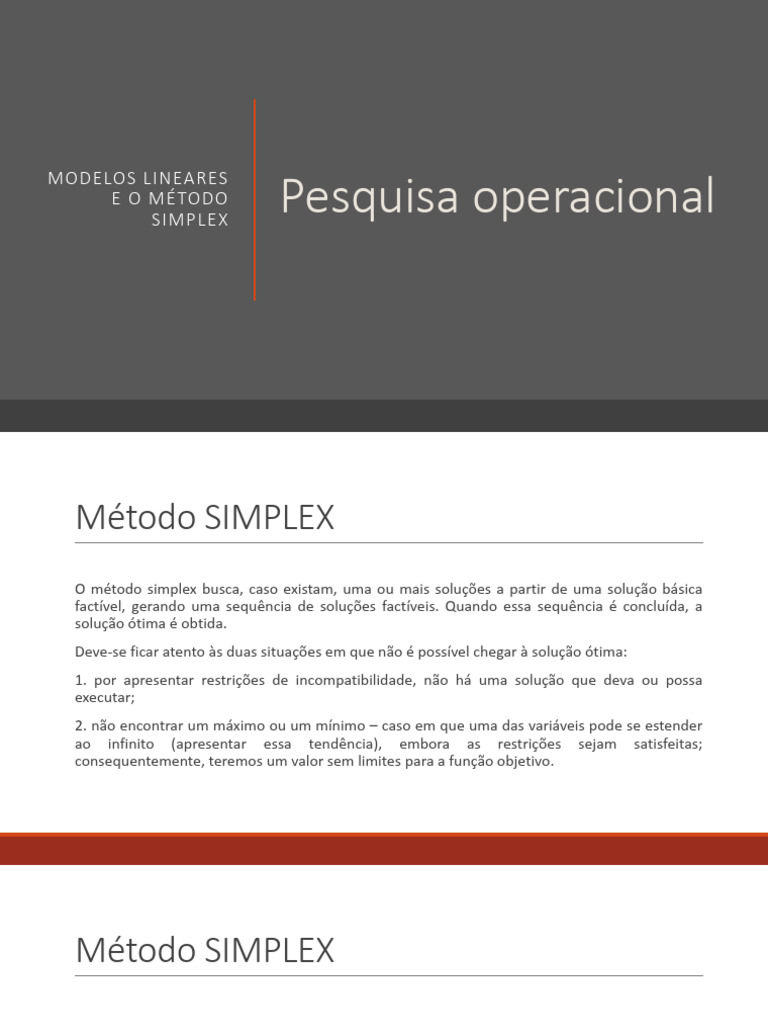 MODELOS LINEARES E O MÉTODO SIMPLEX

Pesquisa operacional

Método SIMPLEX

O método simplex busca, caso existam, uma ou mais soluções a partir de uma solução básica factível, gerando uma sequência de soluções factíveis. Quando essa sequência é concluída, a solução ótima é obtida.

Deve-se ficar atento às duas situações em que não é possível chegar à solução ótima:

1. por apresentar restrições de incompatibilidade, não há uma solução que deva ou possa executar;

2. não encontrar um máximo ou um mínimo – caso em que uma das variáveis pode se estender ao infinito (apresentar essa tendência), embora as restrições sejam satisfeitas; consequentemente, teremos um valor sem limites para a função objetivo.

Método SIMPLEX